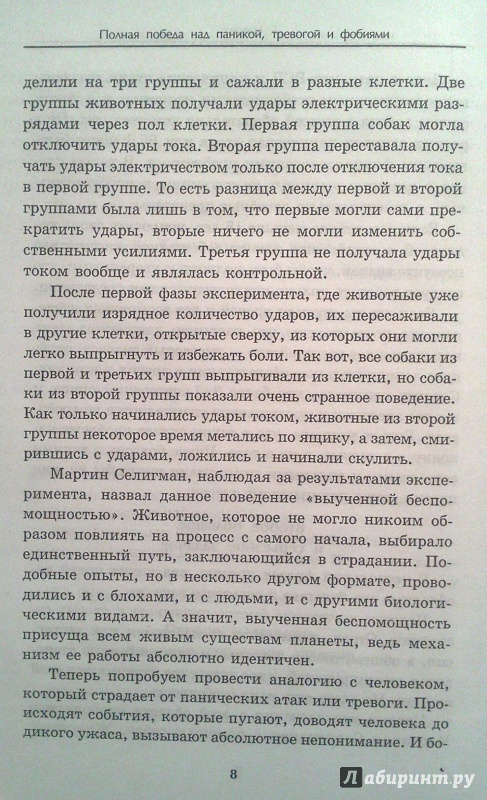 Полная победа над паникой, тревогой и фобиями

делили на три группы и сажали в разные клетки. Две группы животных получали удары электрическими разрядами через пол клетки. Первая группа собак могла отключить удары тока. Вторая группа переставала получать удары электричеством только после отключения тока в первой группе. То есть разница между первой и второй группами была лишь в том, что первые могли сами прекратить удары, вторые ничего не могли изменить собственными усилиями. Третья группа не получала удары током вообще и являлась контрольной.

После первой фазы эксперимента, где животные уже получили изрядное количество ударов, их пересаживали в другие клетки, открытые сверху, из которых они могли легко выпрыгнуть и избежать боли. Так вот, все собаки из первой и третьих групп выпрыгивали из клетки, но собаки из второй группы показали очень странное поведение. Как только начинались удары током, животные из второй группы некоторое время метались по ящику, а затем, смирившись с ударами, ложились и начинали скулить.

Мартин Селигман, наблюдая за результатами эксперимента, назвал данное поведение «выученной беспомощностью». Животное, которое не могло никоим образом повлиять на процесс с самого начала, выбирало единственный путь, заключающийся в страдании. Подобные опыты, но в несколько другом формате, проводились и с блохами, и с людьми, и с другими биологическими видами. А значит, выученная беспомощность присуща всем живым существам планеты, ведь механизм ее работы абсолютно идентичен.

Теперь попробуем провести аналогию с человеком, который страдает от панических атак или тревоги. Происходят события, которые пугают, доводят человека до дикого ужаса, вызывают абсолютное непонимание. И бо-

8

Лабиринт.ру